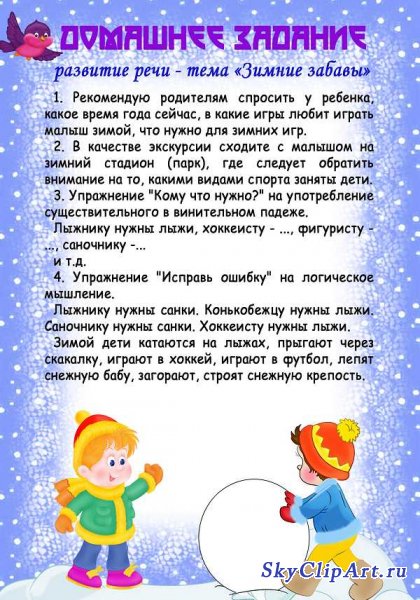 ДОМАШНЕЕ ЗАДАНИЕ

развитие речи - тема «Зимние забавы»

1. Рекомендую родителям спросить у ребенка, какое время года сейчас, в какие игры любит играть малыш зимой, что нужно для зимних игр.

2. В качестве экскурсии сходите с малышом на зимний стадион (парк), где следует обратить внимание на то, какими видами спорта заняты дети.

3. Упражнение "Кому что нужно?" на употребление существительного в винительном падеже.

Лыжнику нужны лыжи, хоккеисту - ..., фигуристу - ..., саночнику -...

и т.д.

4. Упражнение "Исправь ошибку" на логическое мышление.

Лыжнику нужны санки. Конькобежцу нужны лыжи. Саночнику нужны санки. Хоккеисту нужны лыжи.

Зимой дети катаются на лыжах, прыгают через скакалку, играют в хоккей, играют в футбол, лепят снежную бабу, загорают, строят снежную крепость.

SkyClipArt.ru